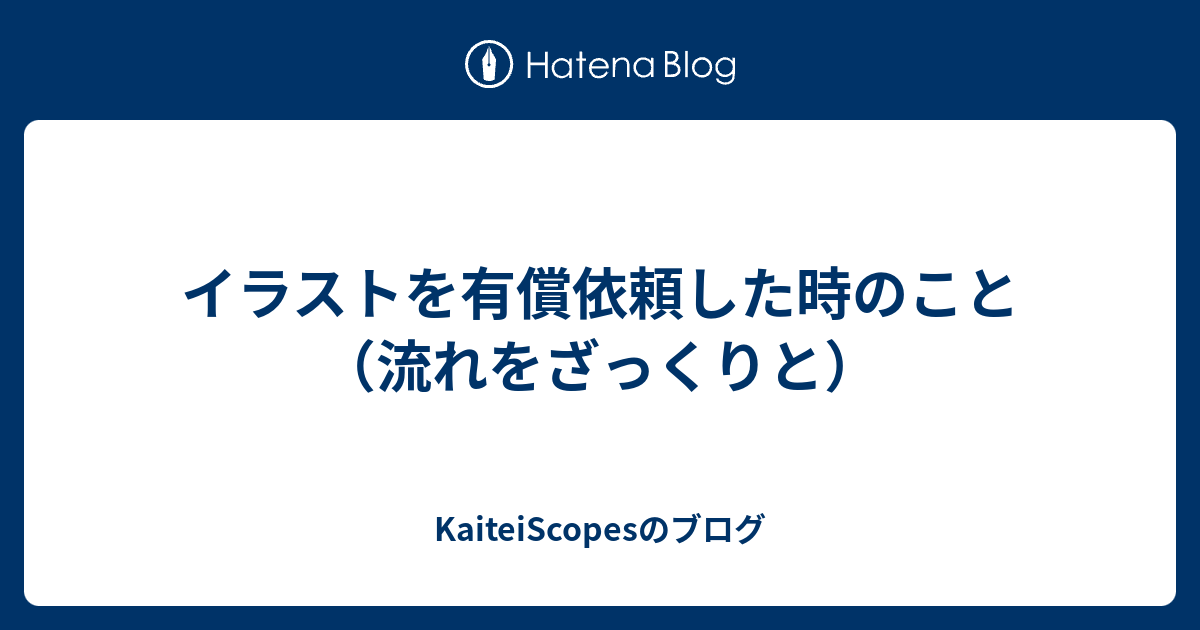 Hatena Blog

イラストを有償依頼した時のこと（流れをざっくりと）

KaiteiScopesのブログ